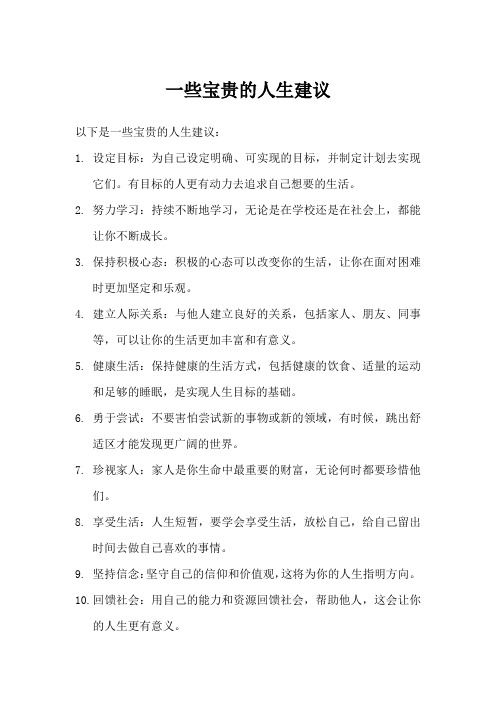 一些宝贵的人生建议

以下是一些宝贵的人生建议：

1. 设定目标：为自己设定明确、可实现的目标，并制定计划去实现它们。有目标的人更有动力去追求自己想要的生活。

2. 努力学习：持续不断地学习，无论是在学校还是在社会上，都能让你不断成长。

3. 保持积极心态：积极的心态可以改变你的生活，让你在面对困难时更加坚定和乐观。

4. 建立人际关系：与他人建立良好的关系，包括家人、朋友、同事等，可以让你的生活更加丰富和有意义。

5. 健康生活：保持健康的生活方式，包括健康的饮食、适量的运动和足够的睡眠，是实现人生目标的基础。

6. 勇于尝试：不要害怕尝试新的事物或新的领域，有时候，跳出舒适区才能发现更广阔的世界。

7. 珍视家人：家人是你生命中最重要的财富，无论何时都要珍惜他们。

8. 享受生活：人生短暂，要学会享受生活，放松自己，给自己留出时间去做自己喜欢的事情。

9. 坚持信念：坚守自己的信仰和价值观，这将为你的人生指明方向。

10. 回馈社会：用自己的能力和资源回馈社会，帮助他人，这会让你的人生更有意义。